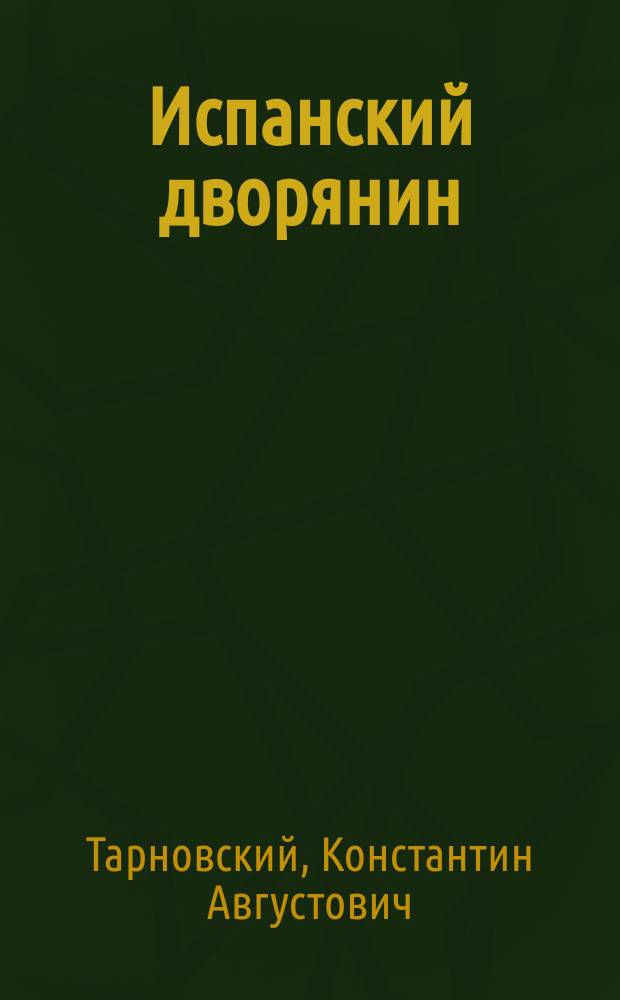 Испанский дворянин

Тарновский, Константин Августович